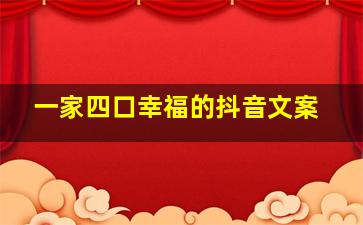 一家四口幸福的抖音文案